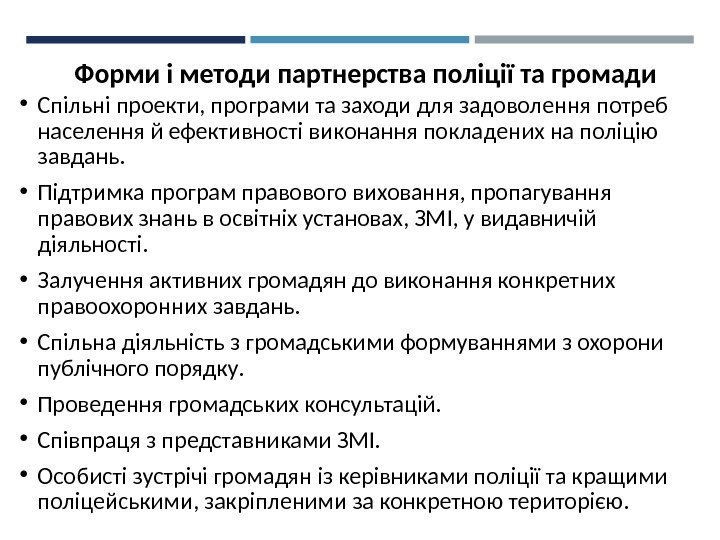 Форми і методи партнерства поліції та громади

• Спільні проекти, програми та заходи для задоволення потреб населення й ефективності виконання покладених на поліцію завдань.

• Підтримка програм правового виховання, пропагування правових знань в освітніх установах, ЗМІ, у видавничій діяльності.

• Залучення активних громадян до виконання конкретних правоохоронних завдань.

• Спільна діяльність з громадськими формуваннями з охорони публічного порядку.

• Проведення громадських консультацій.

• Співпраця з представниками ЗМІ.

• Особисті зустрічі громадян із керівниками поліції та кращими поліцейськими, закріпленими за конкретною територією.